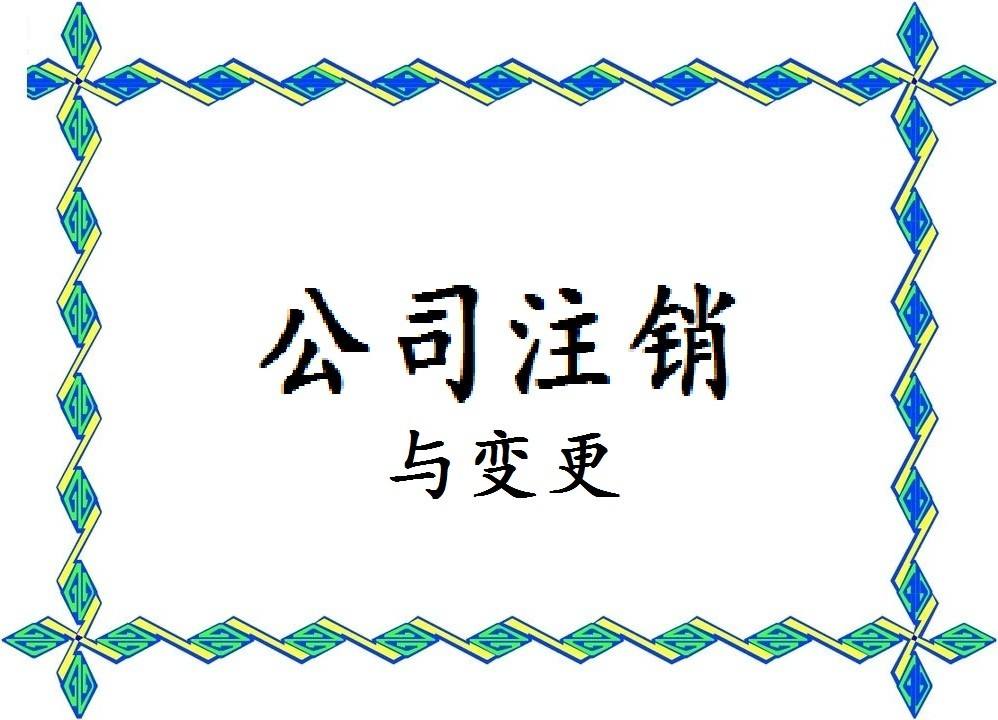 公司注销

与变更